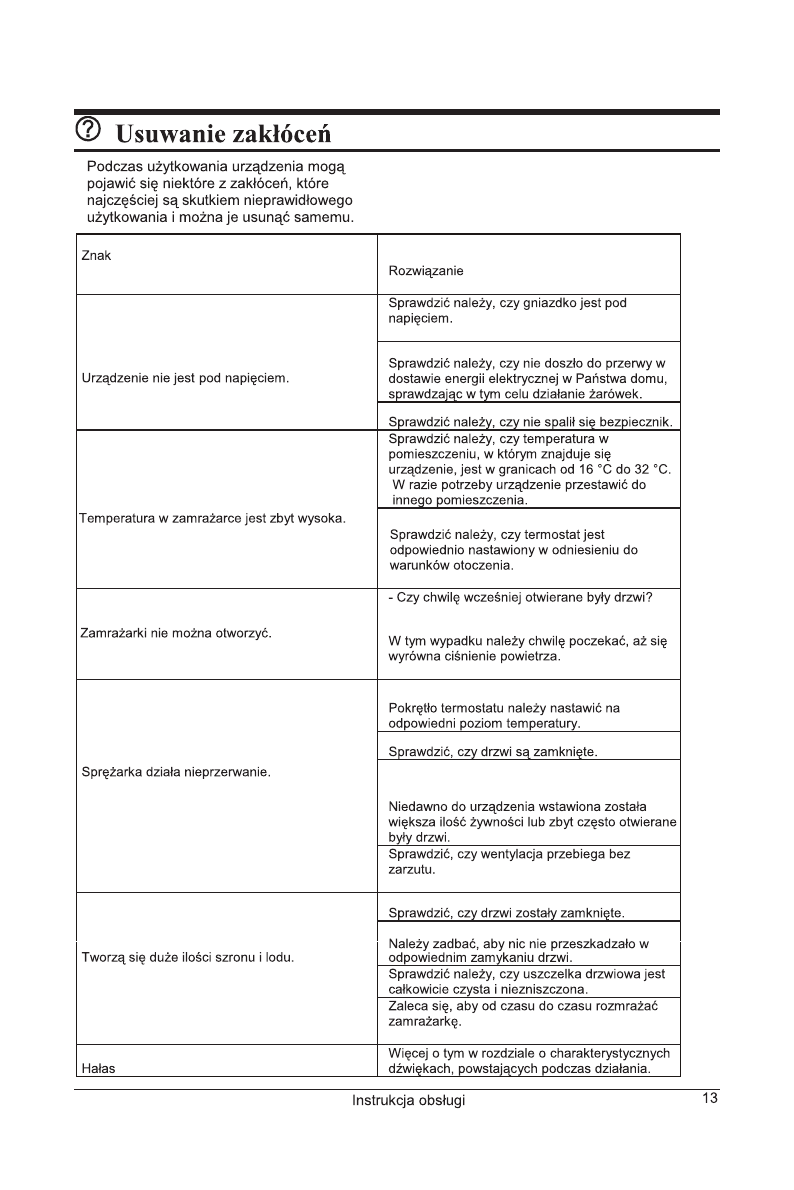 Usuwanie zakłóceń

Podczas użytkowania urządzenia mogą pojawić się niektóre z zakłóceń, które najczęściej są skutkiem nieprawidłowego użytkowania i można je usunąć samemu.

| Znak | Rozwiązanie |
|---|---|
| Urządzenie nie jest pod napięciem. | Sprawdzić należy, czy gniazdko jest pod napięciem. |
| | Sprawdzić należy, czy nie doszło do przerwy w dostawie energii elektrycznej w Państwa domu, sprawdzając w tym celu działanie żarówek. |
| | Sprawdzić należy, czy nie spalił się bezpiecznik. |
| Temperatura w zamrażarce jest zbyt wysoka. | Sprawdzić należy, czy temperatura w pomieszczeniu, w którym znajduje się urządzenie, jest w granicach od 16 °C do 32 °C. W razie potrzeby urządzenie przestawić do innego pomieszczenia. |
| | Sprawdzić należy, czy termostat jest odpowiednio nastawiony w odniesieniu do warunków otoczenia. |
| Zamrażarki nie można otworzyć. | - Czy chwilę wcześniej otwierane były drzwi? W tym wypadku należy chwilę poczekać, aż się wyrówna ciśnienie powietrza. |
| Sprężarka działa nieprzerwanie. | Pokrętło termostatu należy nastawić na odpowiedni poziom temperatury. |
| | Sprawdzić, czy drzwi są zamknięte. |
| | Niedawno do urządzenia wstawiona została większa ilość żywności lub zbyt często otwierane były drzwi. |
| | Sprawdzić, czy wentylacja przebiega bez zarzutu. |
| Tworzą się duże ilości szronu i lodu. | Sprawdzić, czy drzwi zostały zamknięte. |
| | Należy zadbać, aby nic nie przeszkadzało w odpowiednim zamykaniu drzwi. |
| | Sprawdzić należy, czy uszczelka drzwiowa jest całkowicie czysta i niezniszczona. |
| | Zaleca się, aby od czasu do czasu rozmrażać zamrażarkę. |
| Hałas | Więcej o tym w rozdziale o charakterystycznych dźwiękach, powstających podczas działania. |

Instrukcja obsługi 13